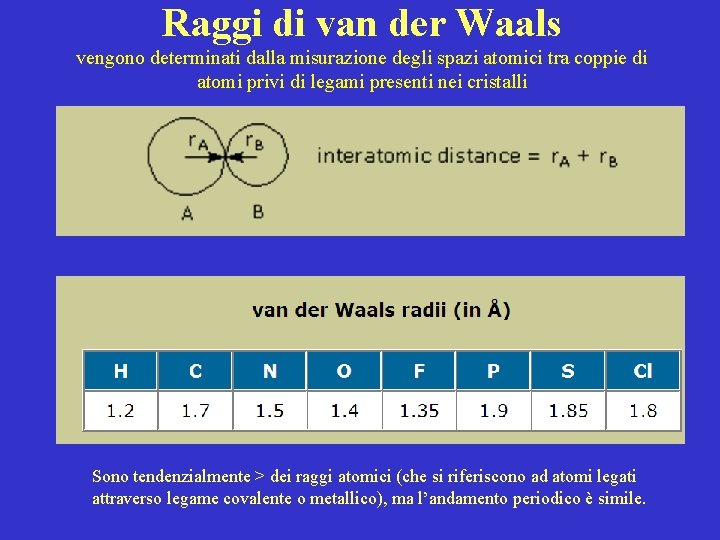 Raggi di van der Waals

vengono determinati dalla misurazione degli spazi atomici tra coppie di atomi privi di legami presenti nei cristalli

$r_A$ $r_B$

A B

interatomic distance = $r_A + r_B$

van der Waals radii (in Å)

| H | C | N | O | F | P | S | Cl |
|---|---|---|---|---|---|---|---|
| 1.2 | 1.7 | 1.5 | 1.4 | 1.35 | 1.9 | 1.85 | 1.8 |

Sono tendenzialmente > dei raggi atomici (che si riferiscono ad atomi legati attraverso legame covalente o metallico), ma l'andamento periodico è simile.